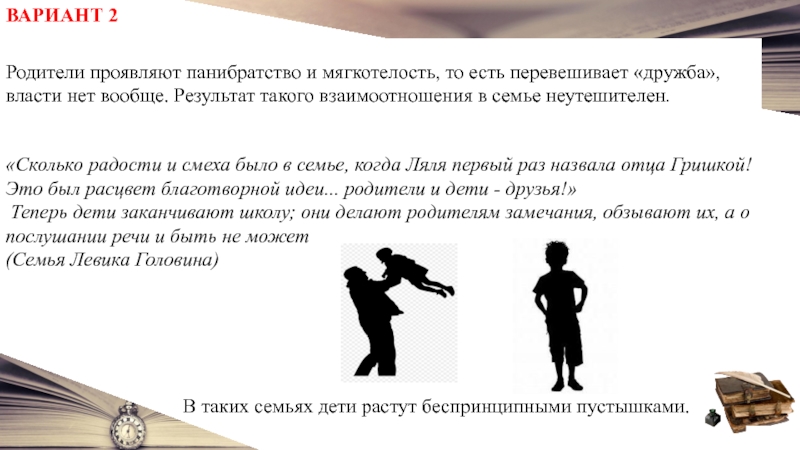 ВАРИАНТ 2

Родители проявляют панибратство и мягкотелость, то есть перевешивает «дружба», власти нет вообще. Результат такого взаимоотношения в семье неутешителен.

«Сколько радости и смеха было в семье, когда Ляля первый раз назвала отца Гришкой! Это был расцвет благотворной идеи... родители и дети - друзья!»
Теперь дети заканчивают школу; они делают родителям замечания, обзывают их, а о послушании речи и быть не может
(Семья Левика Головина)

В таких семьях дети растут беспринципными пустышками.